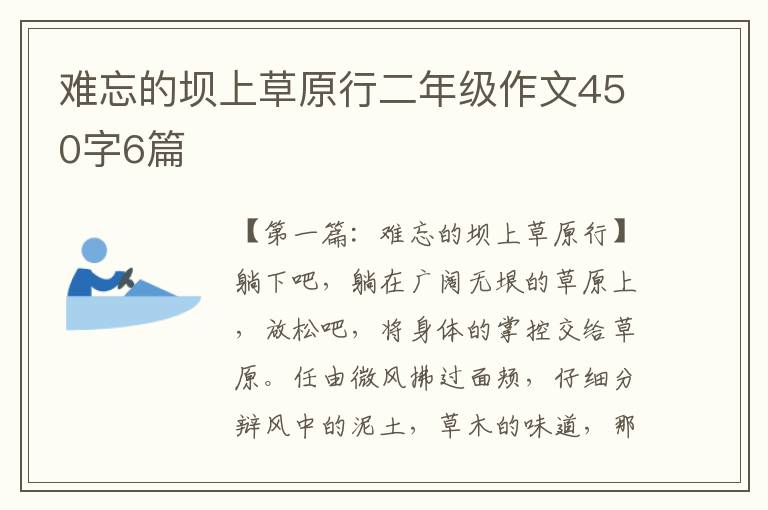 难忘的坝上草原行二年级作文450字6篇

【第一篇：难忘的坝上草原行】躺下吧，躺在广阔无垠的草原上，放松吧，将身体的掌控交给草原。任由微风拂过面颊，仔细分辩风中的泥土，草木的味道，那